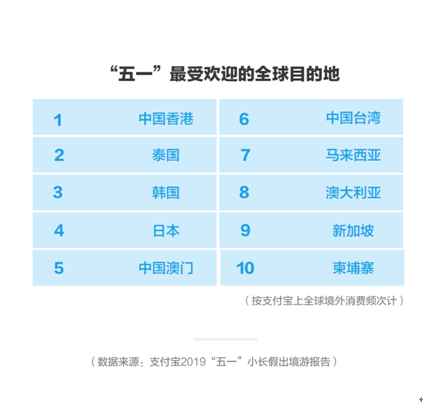 “五一”最受欢迎的全球目的地

| 1 | 中国香港 | 6 | 中国台湾 |
|---|---|---|---|
| 2 | 泰国 | 7 | 马来西亚 |
| 3 | 韩国 | 8 | 澳大利亚 |
| 4 | 日本 | 9 | 新加坡 |
| 5 | 中国澳门 | 10 | 柬埔寨 |

（按支付宝上全球境外消费频次计）

（数据来源：支付宝2019“五一”小长假出境游报告）